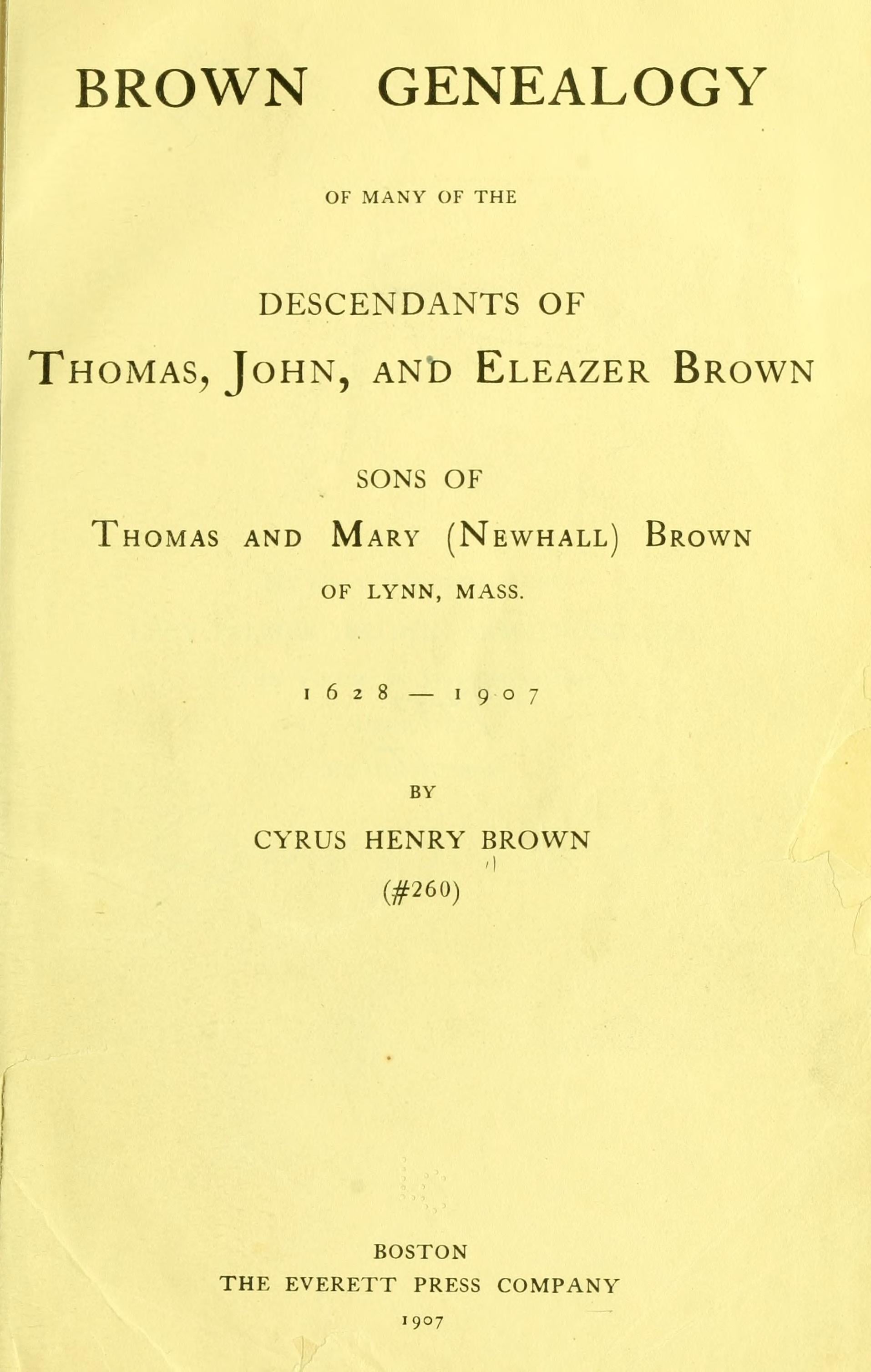 BROWN GENEALOGY

OF MANY OF THE

DESCENDANTS OF

THOMAS, JOHN, AND ELEAZER BROWN

SONS OF

THOMAS AND MARY (NEWHALL) BROWN

OF LYNN, MASS.

1628 — 1907

BY

CYRUS HENRY BROWN

(#260)

BOSTON
THE EVERETT PRESS COMPANY
1907